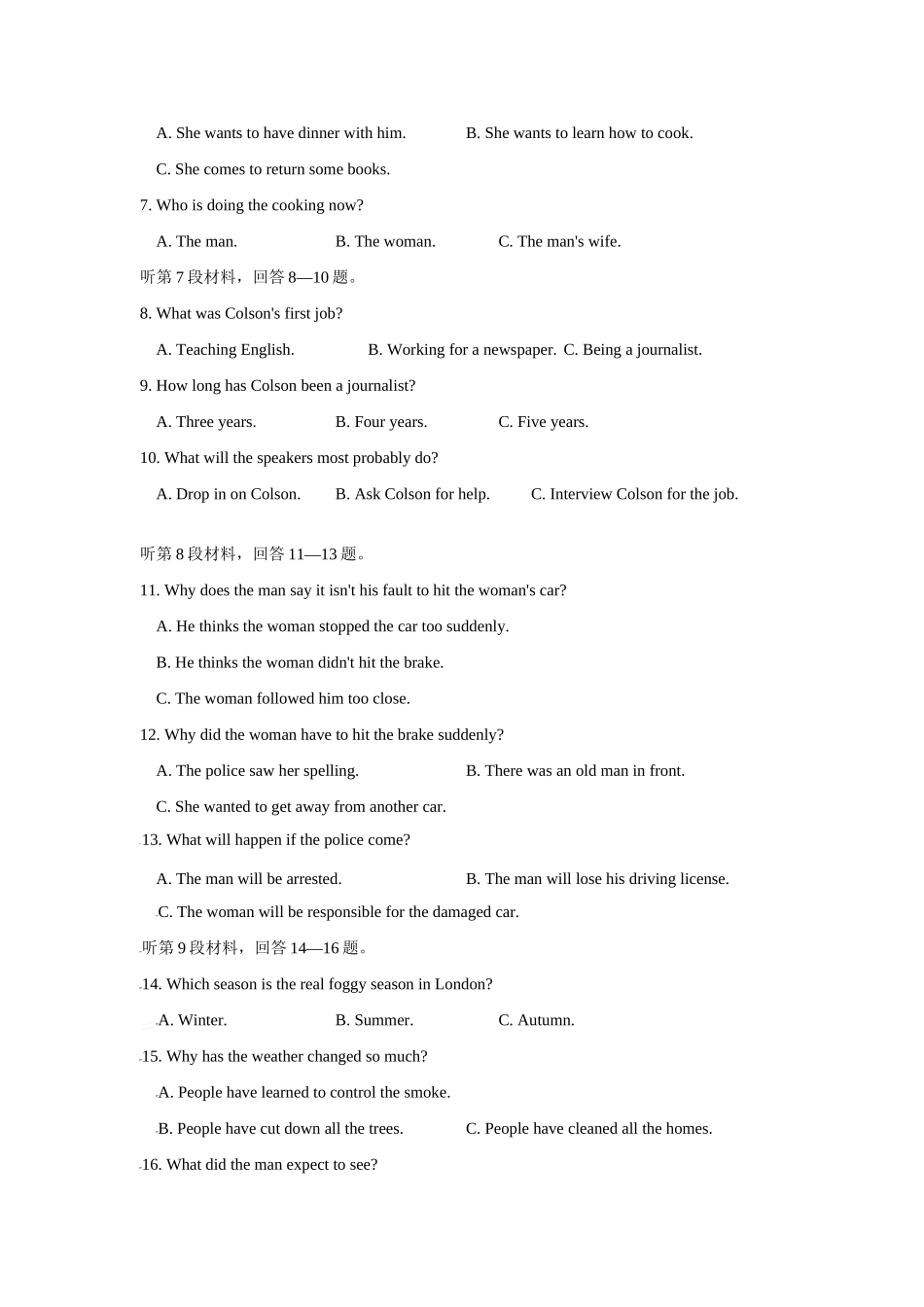 A. She wants to have dinner with him.
B. She wants to learn how to cook.
C. She comes to return some books.

7. Who is doing the cooking now?
A. The man.
B. The woman.
C. The man's wife.

听第 7 段材料，回答 8—10 题。

8. What was Colson's first job?
A. Teaching English.
B. Working for a newspaper.
C. Being a journalist.

9. How long has Colson been a journalist?
A. Three years.
B. Four years.
C. Five years.

10. What will the speakers most probably do?
A. Drop in on Colson.
B. Ask Colson for help.
C. Interview Colson for the job.

听第 8 段材料，回答 11—13 题。

11. Why does the man say it isn't his fault to hit the woman's car?
A. He thinks the woman stopped the car too suddenly.
B. He thinks the woman didn't hit the brake.
C. The woman followed him too close.

12. Why did the woman have to hit the brake suddenly?
A. The police saw her spelling.
B. There was an old man in front.
C. She wanted to get away from another car.

13. What will happen if the police come?
A. The man will be arrested.
B. The man will lose his driving license.
C. The woman will be responsible for the damaged car.

听第 9 段材料，回答 14—16 题。

14. Which season is the real foggy season in London?
A. Winter.
B. Summer.
C. Autumn.

15. Why has the weather changed so much?
A. People have learned to control the smoke.
B. People have cut down all the trees.
C. People have cleaned all the homes.

16. What did the man expect to see?